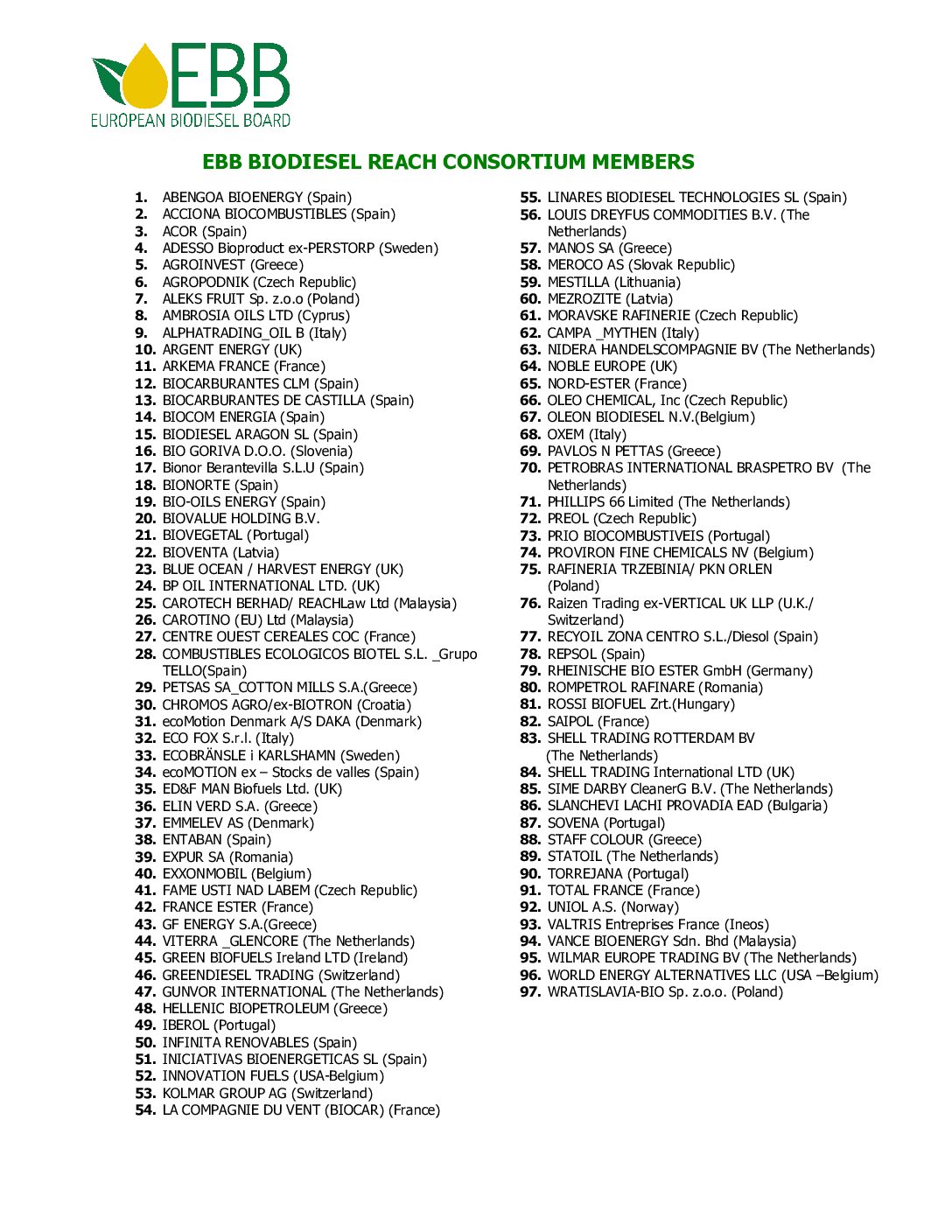 EBB
EUROPEAN BIODIESEL BOARD

EBB BIODIESEL REACH CONSORTIUM MEMBERS

1. ABENGOA BIOENERGY (Spain)
2. ACCIONA BIOCOMBUSTIBLES (Spain)
3. ACOR (Spain)
4. ADESSO Bioproduct ex-PERSTORP (Sweden)
5. AGROINVEST (Greece)
6. AGROPODNIK (Czech Republic)
7. ALEKS FRUIT Sp. z.o.o (Poland)
8. AMBROSIA OILS LTD (Cyprus)
9. ALPHATRADING_OIL B (Italy)
10. ARGENT ENERGY (UK)
11. ARKEMA FRANCE (France)
12. BIOCARBURANTES CLM (Spain)
13. BIOCARBURANTES DE CASTILLA (Spain)
14. BIOCOM ENERGIA (Spain)
15. BIODIESEL ARAGON SL (Spain)
16. BIO GORIVA D.O.O. (Slovenia)
17. Bionor Berantevilla S.L.U (Spain)
18. BIONORTE (Spain)
19. BIO-OILS ENERGY (Spain)
20. BIOVALUE HOLDING B.V.
21. BIOVEGETAL (Portugal)
22. BIOVENTA (Latvia)
23. BLUE OCEAN / HARVEST ENERGY (UK)
24. BP OIL INTERNATIONAL LTD. (UK)
25. CAROTECH BERHAD/ REACHLaw Ltd (Malaysia)
26. CAROTINO (EU) Ltd (Malaysia)
27. CENTRE OUEST CEREALES COC (France)
28. COMBUSTIBLES ECOLOGICOS BIOTEL S.L. _Grupo TELLO(Spain)
29. PETSAS SA_COTTON MILLS S.A.(Greece)
30. CHROMOS AGRO/ex-BIOTRON (Croatia)
31. ecoMotion Denmark A/S DAKA (Denmark)
32. ECO FOX S.r.l. (Italy)
33. ECOBRÄNSLE i KARLSHAMN (Sweden)
34. ecoMOTION ex – Stocks de valles (Spain)
35. ED&F MAN Biofuels Ltd. (UK)
36. ELIN VERD S.A. (Greece)
37. EMMELEV AS (Denmark)
38. ENTABAN (Spain)
39. EXPUR SA (Romania)
40. EXXONMOBIL (Belgium)
41. FAME USTI NAD LABEM (Czech Republic)
42. FRANCE ESTER (France)
43. GF ENERGY S.A.(Greece)
44. VITERRA _GLENCORE (The Netherlands)
45. GREEN BIOFUELS Ireland LTD (Ireland)
46. GREENDIESEL TRADING (Switzerland)
47. GUNVOR INTERNATIONAL (The Netherlands)
48. HELLENIC BIOPETROLEUM (Greece)
49. IBEROL (Portugal)
50. INFINITA RENOVABLES (Spain)
51. INICIATIVAS BIOENERGETICAS SL (Spain)
52. INNOVATION FUELS (USA-Belgium)
53. KOLMAR GROUP AG (Switzerland)
54. LA COMPAGNIE DU VENT (BIOCAR) (France)
55. LINARES BIODIESEL TECHNOLOGIES SL (Spain)
56. LOUIS DREYFUS COMMODITIES B.V. (The Netherlands)
57. MANOS SA (Greece)
58. MEROCO AS (Slovak Republic)
59. MESTILLA (Lithuania)
60. MEZROZITE (Latvia)
61. MORAVSKE RAFINERIE (Czech Republic)
62. CAMPA _MYTHEN (Italy)
63. NIDERA HANDELSCOMPAGNIE BV (The Netherlands)
64. NOBLE EUROPE (UK)
65. NORD-ESTER (France)
66. OLEO CHEMICAL, Inc (Czech Republic)
67. OLEON BIODIESEL N.V.(Belgium)
68. OXEM (Italy)
69. PAVLOS N PETTAS (Greece)
70. PETROBRAS INTERNATIONAL BRASPETRO BV (The Netherlands)
71. PHILLIPS 66 Limited (The Netherlands)
72. PREOL (Czech Republic)
73. PRIO BIOCOMBUSTIVEIS (Portugal)
74. PROVIRON FINE CHEMICALS NV (Belgium)
75. RAFINERIA TRZEBINIA/ PKN ORLEN (Poland)
76. Raizen Trading ex-VERTICAL UK LLP (U.K./ Switzerland)
77. RECYOIL ZONA CENTRO S.L./Diesol (Spain)
78. REPSOL (Spain)
79. RHEINISCHE BIO ESTER GmbH (Germany)
80. ROMPETROL RAFINARE (Romania)
81. ROSSI BIOFUEL Zrt.(Hungary)
82. SAIPOL (France)
83. SHELL TRADING ROTTERDAM BV (The Netherlands)
84. SHELL TRADING International LTD (UK)
85. SIME DARBY CleanerG B.V. (The Netherlands)
86. SLANCHEVI LACHI PROVADIA EAD (Bulgaria)
87. SOVENA (Portugal)
88. STAFF COLOUR (Greece)
89. STATOIL (The Netherlands)
90. TORREJANA (Portugal)
91. TOTAL FRANCE (France)
92. UNIOL A.S. (Norway)
93. VALTRIS Entreprises France (Ineos)
94. VANCE BIOENERGY Sdn. Bhd (Malaysia)
95. WILMAR EUROPE TRADING BV (The Netherlands)
96. WORLD ENERGY ALTERNATIVES LLC (USA –Belgium)
97. WRATISLAVIA-BIO Sp. z.o.o. (Poland)